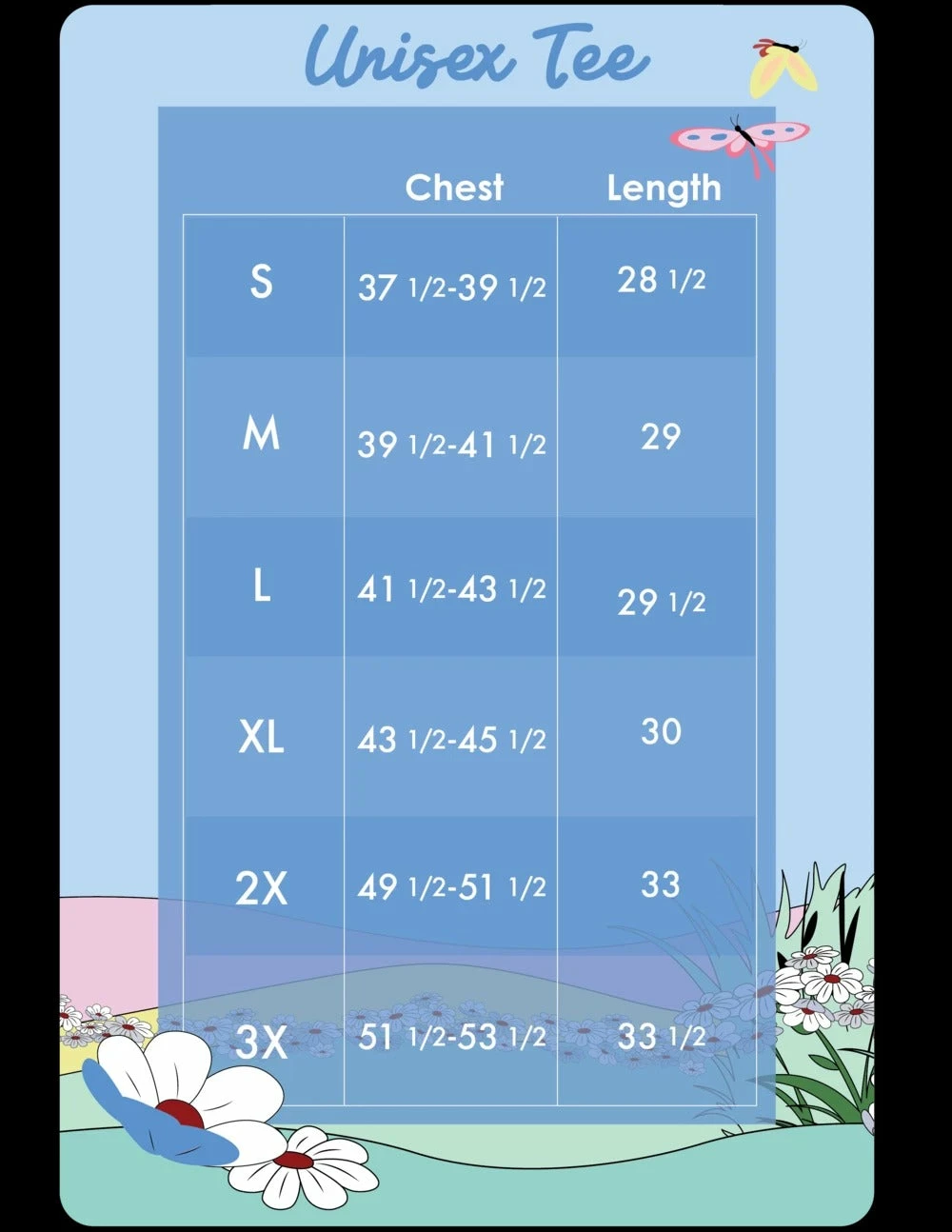 Unisex Tee

| | Chest | Length |
|---|---|---|
| S | 37 1/2-39 1/2 | 28 1/2 |
| M | 39 1/2-41 1/2 | 29 |
| L | 41 1/2-43 1/2 | 29 1/2 |
| XL | 43 1/2-45 1/2 | 30 |
| 2X | 49 1/2-51 1/2 | 33 |
| 3X | 51 1/2-53 1/2 | 33 1/2 |